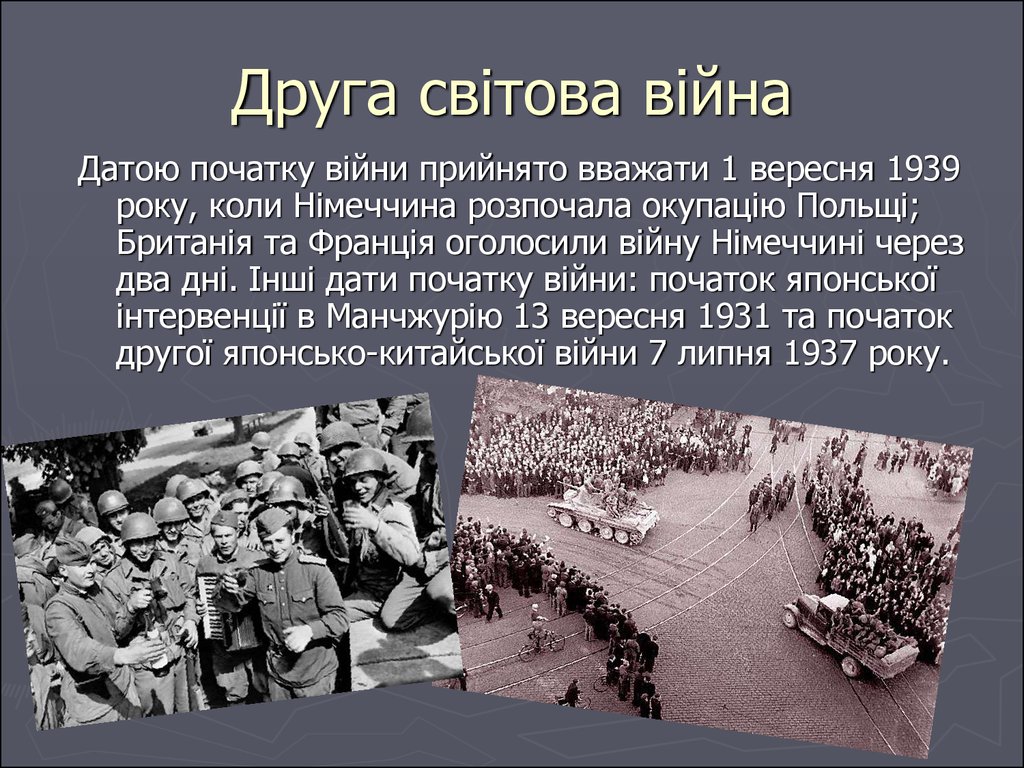 Друга світова війна

Датою початку війни прийнято вважати 1 вересня 1939 року, коли Німеччина розпочала окупацію Польщі; Британія та Франція оголосили війну Німеччині через два дні. Інші дати початку війни: початок японської інтервенції в Манчжурію 13 вересня 1931 та початок другої японсько-китайської війни 7 липня 1937 року.